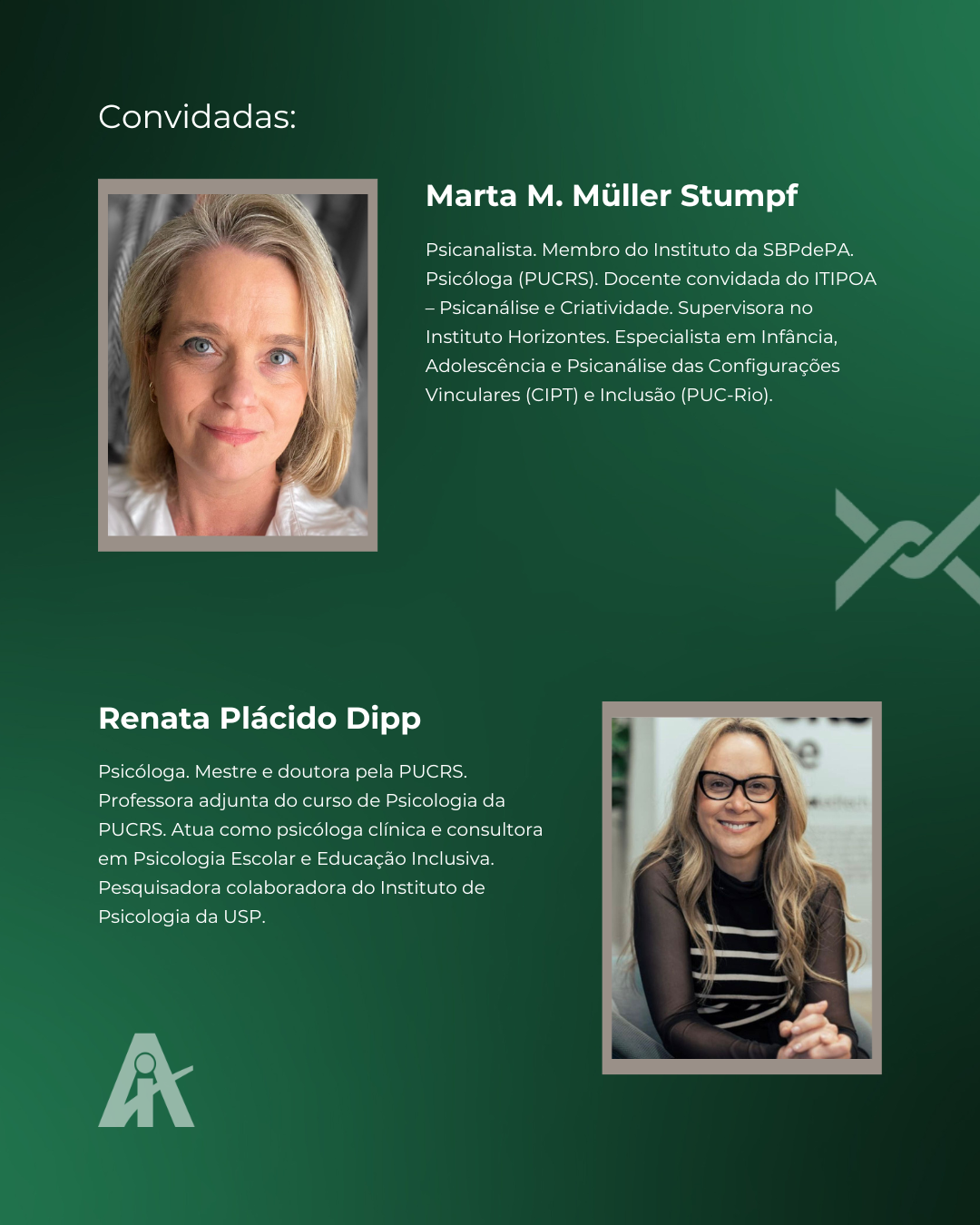 Convidadas:

Marta M. Müller Stumpf

Psicanalista. Membro do Instituto da SBPdePA. Psicóloga (PUCRS). Docente convidada do ITIPOA – Psicanálise e Criatividade. Supervisora no Instituto Horizontes. Especialista em Infância, Adolescência e Psicanálise das Configurações Vinculares (CIPT) e Inclusão (PUC-Rio).

Renata Plácido Dipp

Psicóloga. Mestre e doutora pela PUCRS. Professora adjunta do curso de Psicologia da PUCRS. Atua como psicóloga clínica e consultora em Psicologia Escolar e Educação Inclusiva. Pesquisadora colaboradora do Instituto de Psicologia da USP.